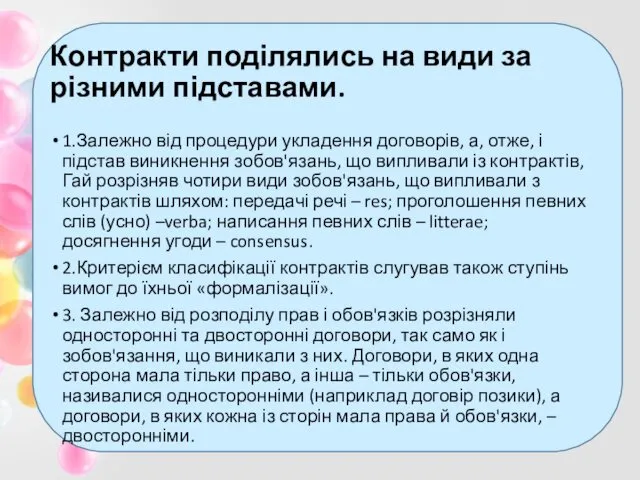 Контракти поділялись на види за різними підставами.

• 1.Залежно від процедури укладення договорів, а, отже, і підстав виникнення зобов'язань, що випливали із контрактів, Гай розрізняв чотири види зобов'язань, що випливали з контрактів шляхом: передачі речі – res; проголошення певних слів (усно) –verba; написання певних слів – litterae; досягнення угоди – consensus.

• 2.Критерієм класифікації контрактів слугував також ступінь вимог до їхньої «формалізації».

• 3. Залежно від розподілу прав і обов'язків розрізняли односторонні та двосторонні договори, так само як і зобов'язання, що виникали з них. Договори, в яких одна сторона мала тільки право, а інша – тільки обов'язки, називалися односторонніми (наприклад договір позики), а договори, в яких кожна із сторін мала права й обов'язки, – двосторонніми.